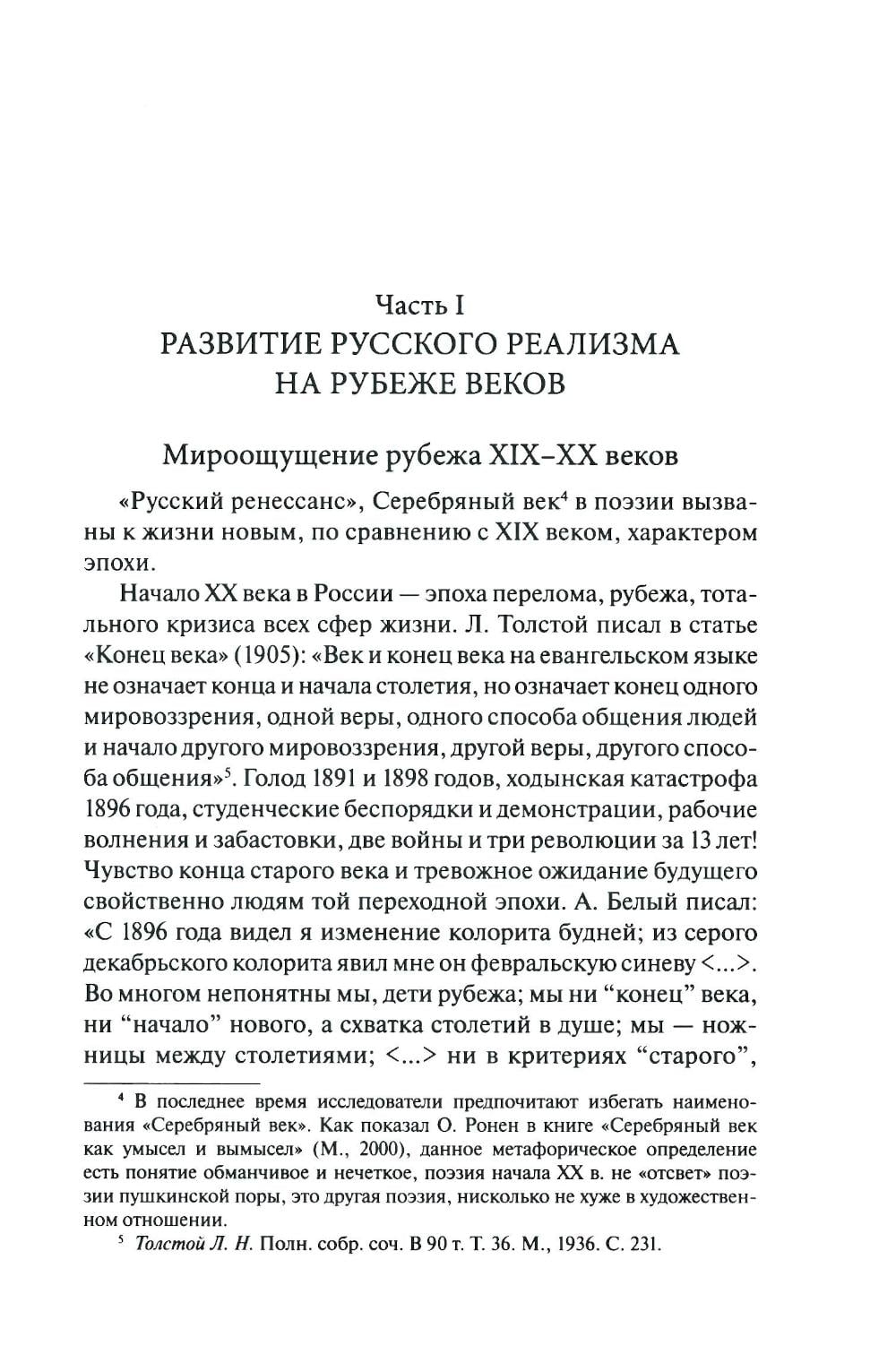 Часть I
РАЗВИТИЕ РУССКОГО РЕАЛИЗМА НА РУБЕЖЕ ВЕКОВ

Мироощущение рубежа XIX–XX веков

«Русский ренессанс», Серебряный век$^4$ в поэзии вызваны к жизни новым, по сравнению с XIX веком, характером эпохи.

Начало XX века в России — эпоха перелома, рубежа, тотального кризиса всех сфер жизни. Л. Толстой писал в статье «Конец века» (1905): «Век и конец века на евангельском языке не означает конца и начала столетия, но означает конец одного мировоззрения, одной веры, одного способа общения людей и начало другого мировоззрения, другой веры, другого способа общения»$^5$. Голод 1891 и 1898 годов, ходынская катастрофа 1896 года, студенческие беспорядки и демонстрации, рабочие волнения и забастовки, две войны и три революции за 13 лет! Чувство конца старого века и тревожное ожидание будущего свойственно людям той переходной эпохи. А. Белый писал: «С 1896 года видел я изменение колорита будней; из серого декабрьского колорита явил мне он февральскую синеву <...>. Во многом непонятны мы, дети рубежа; мы ни “конец” века, ни “начало” нового, а схватка столетий в душе; мы — ножницы между столетиями; <...> ни в критериях “старого”,

$^4$ В последнее время исследователи предпочитают избегать наименования «Серебряный век». Как показал О. Ронен в книге «Серебряный век как умысел и вымысел» (М., 2000), данное метафорическое определение есть понятие обманчивое и нечеткое, поэзия начала XX в. не «отсвет» поэзии пушкинской поры, это другая поэзия, нисколько не хуже в художественном отношении.

$^5$ Толстой Л. Н. Полн. собр. соч. В 90 т. Т. 36. М., 1936. С. 231.